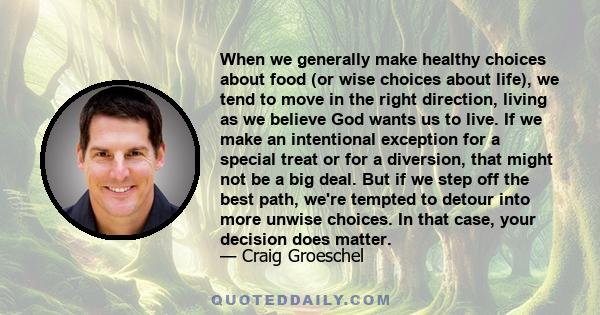 When we generally make healthy choices about food (or wise choices about life), we tend to move in the right direction, living as we believe God wants us to live. If we make an intentional exception for a special treat or for a diversion, that might not be a big deal. But if we step off the best path, we're tempted to detour into more unwise choices. In that case, your decision does matter.
— Craig Groeschel

QUOTEDDAILY.COM